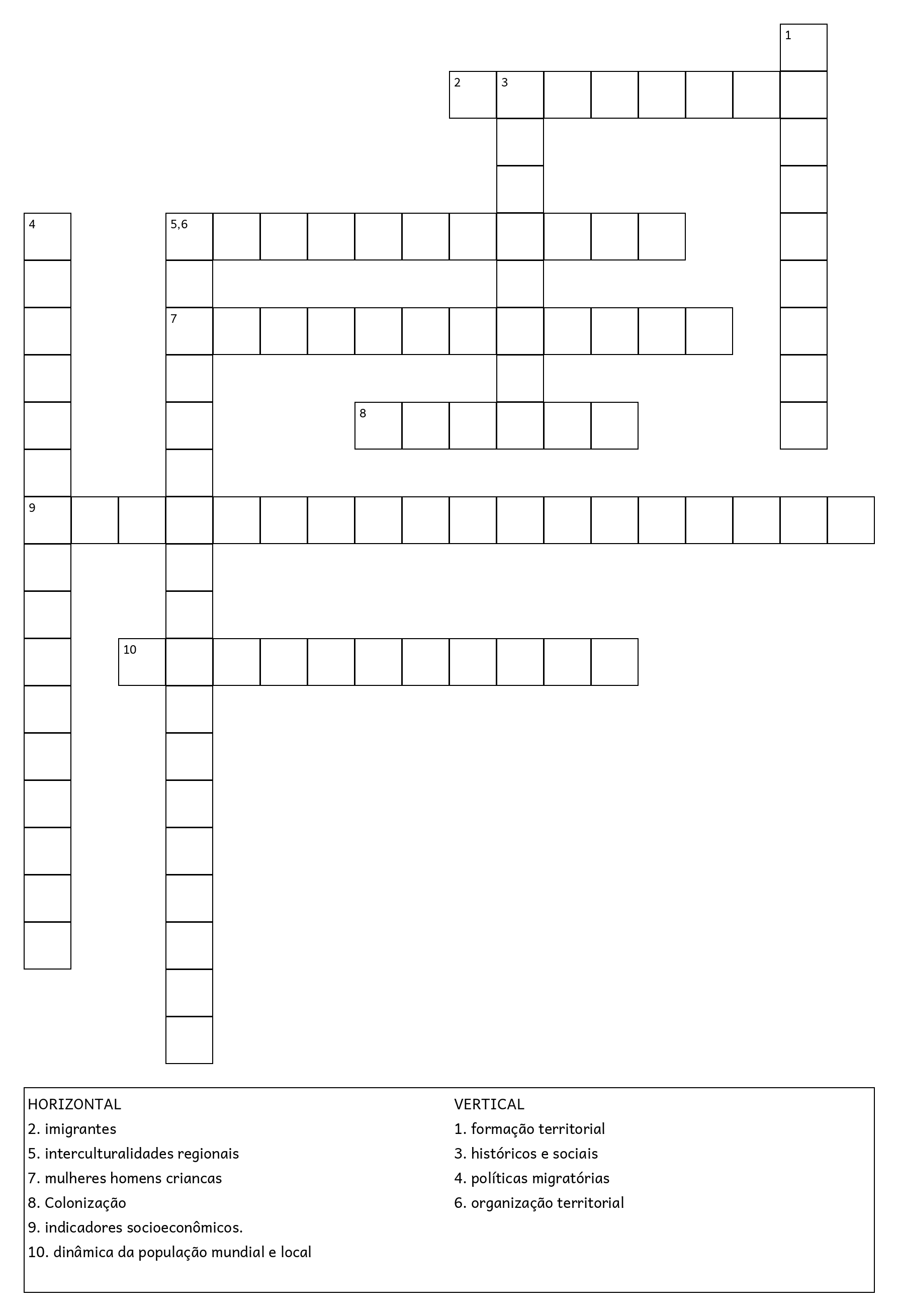 1
2 3
4
5,6
7
8
9
10

HORIZONTAL
2. imigrantes
5. interculturalidades regionais
7. mulheres homens criancas
8. Colonização
9. indicadores socioeconômicos.
10. dinâmica da população mundial e local

VERTICAL
1. formação territorial
3. históricos e sociais
4. políticas migratórias
6. organização territorial